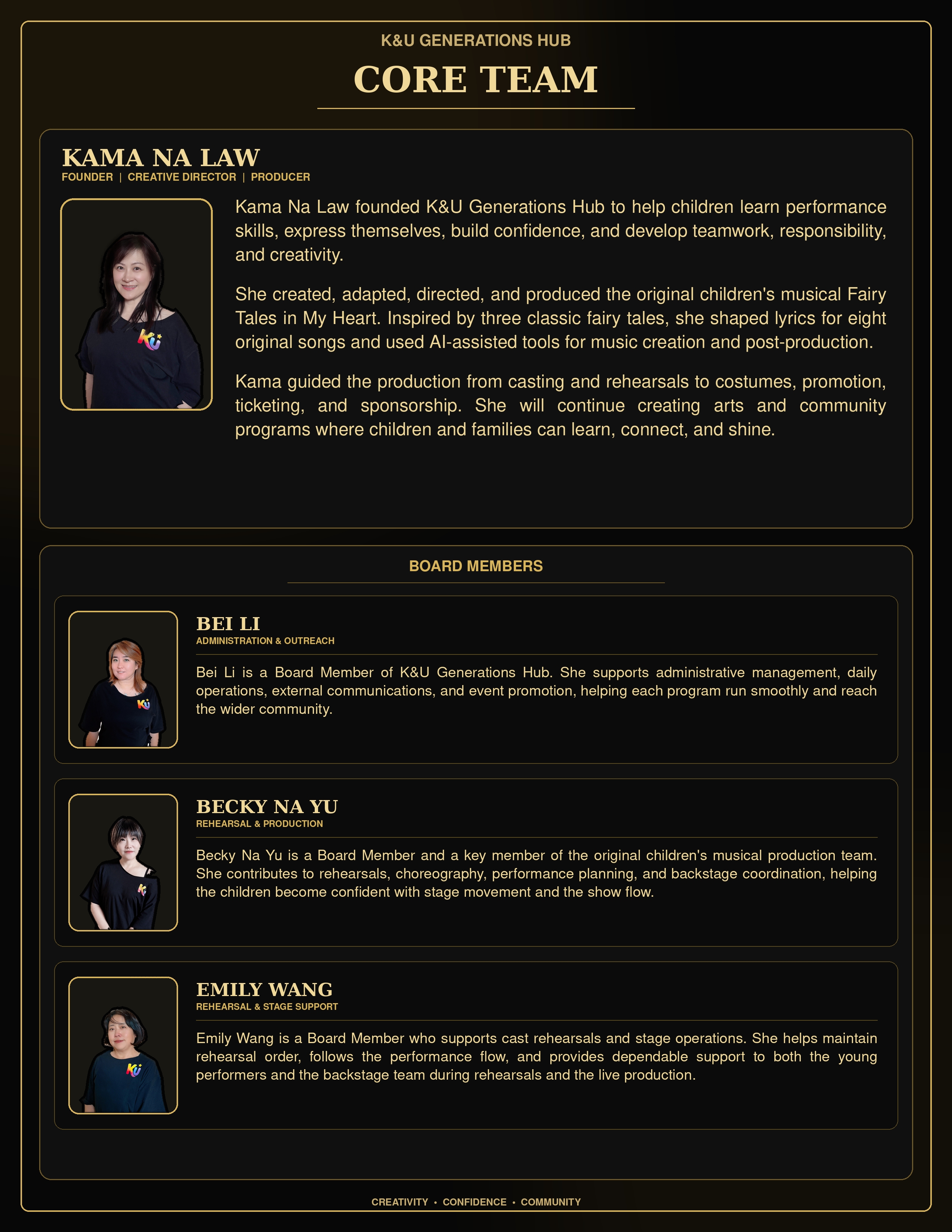 K&U GENERATIONS HUB

CORE TEAM

KAMA NA LAW
FOUNDER | CREATIVE DIRECTOR | PRODUCER

Kama Na Law founded K&U Generations Hub to help children learn performance skills, express themselves, build confidence, and develop teamwork, responsibility, and creativity.

She created, adapted, directed, and produced the original children's musical Fairy Tales in My Heart. Inspired by three classic fairy tales, she shaped lyrics for eight original songs and used AI-assisted tools for music creation and post-production.

Kama guided the production from casting and rehearsals to costumes, promotion, ticketing, and sponsorship. She will continue creating arts and community programs where children and families can learn, connect, and shine.

BOARD MEMBERS

BEI LI
ADMINISTRATION & OUTREACH

Bei Li is a Board Member of K&U Generations Hub. She supports administrative management, daily operations, external communications, and event promotion, helping each program run smoothly and reach the wider community.

BECKY NA YU
REHEARSAL & PRODUCTION

Becky Na Yu is a Board Member and a key member of the original children's musical production team. She contributes to rehearsals, choreography, performance planning, and backstage coordination, helping the children become confident with stage movement and the show flow.

EMILY WANG
REHEARSAL & STAGE SUPPORT

Emily Wang is a Board Member who supports cast rehearsals and stage operations. She helps maintain rehearsal order, follows the performance flow, and provides dependable support to both the young performers and the backstage team during rehearsals and the live production.

CREATIVITY • CONFIDENCE • COMMUNITY